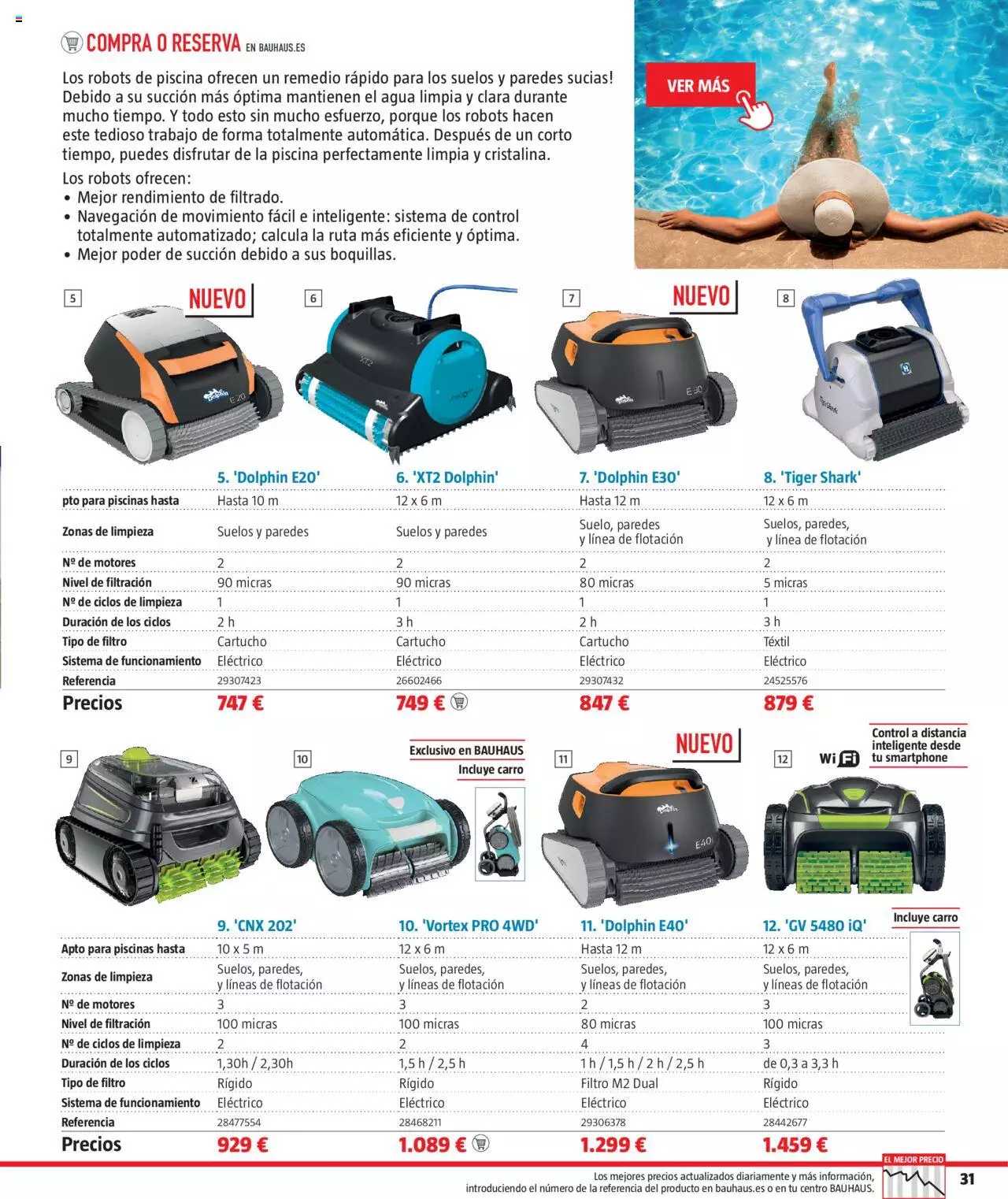 COMPRA O RESERVA EN BAUHAUS.ES

Los robots de piscina ofrecen un remedio rápido para los suelos y paredes sucias! Debido a su succión más óptima mantienen el agua limpia y clara durante mucho tiempo. Y todo esto sin mucho esfuerzo, porque los robots hacen este tedioso trabajo de forma totalmente automática. Después de un corto tiempo, puedes disfrutar de la piscina perfectamente limpia y cristalina.

Los robots ofrecen:
• Mejor rendimiento de filtrado.
• Navegación de movimiento fácil e inteligente: sistema de control totalmente automatizado; calcula la ruta más eficiente y óptima.
• Mejor poder de succión debido a sus boquillas.

VER MÁS

5 NUEVO
6
7 NUEVO
8

| | 5. 'Dolphin E20' | 6. 'XT2 Dolphin' | 7. 'Dolphin E30' | 8. 'Tiger Shark' |
|---|---|---|---|---|
| pto para piscinas hasta | Hasta 10 m | 12 x 6 m | Hasta 12 m | 12 x 6 m |
| Zonas de limpieza | Suelos y paredes | Suelos y paredes | Suelo, paredes y línea de flotación | Suelos, paredes, y línea de flotación |
| Nº de motores | 2 | 2 | 2 | 2 |
| Nivel de filtración | 90 micras | 90 micras | 80 micras | 5 micras |
| Nº de ciclos de limpieza | 1 | 1 | 1 | 1 |
| Duración de los ciclos | 2 h | 3 h | 2 h | 3 h |
| Tipo de filtro | Cartucho | Cartucho | Cartucho | Téxtil |
| Sistema de funcionamiento | Eléctrico | Eléctrico | Eléctrico | Eléctrico |
| Referencia | 29307423 | 26602466 | 29307432 | 24525576 |
| Precios | 747 € | 749 € | 847 € | 879 € |

9
10 Exclusivo en BAUHAUS Incluye carro
11 NUEVO
12 Wi Fi Control a distancia inteligente desde tu smartphone
Incluye carro

| | 9. 'CNX 202' | 10. 'Vortex PRO 4WD' | 11. 'Dolphin E40' | 12. 'GV 5480 iQ' |
|---|---|---|---|---|
| Apto para piscinas hasta | 10 x 5 m | 12 x 6 m | Hasta 12 m | 12 x 6 m |
| Zonas de limpieza | Suelos, paredes, y líneas de flotación | Suelos, paredes, y líneas de flotación | Suelos, paredes, y líneas de flotación | Suelos, paredes, y líneas de flotación |
| Nº de motores | 3 | 3 | 2 | 3 |
| Nivel de filtración | 100 micras | 100 micras | 80 micras | 100 micras |
| Nº de ciclos de limpieza | 2 | 2 | 4 | 3 |
| Duración de los ciclos | 1,30h / 2,30h | 1,5 h / 2,5 h | 1 h / 1,5 h / 2 h / 2,5 h | de 0,3 a 3,3 h |
| Tipo de filtro | Rígido | Rígido | Filtro M2 Dual | Rígido |
| Sistema de funcionamiento | Eléctrico | Eléctrico | Eléctrico | Eléctrico |
| Referencia | 28477554 | 28468211 | 29306378 | 28442677 |
| Precios | 929 € | 1.089 € | 1.299 € | 1.459 € |

Los mejores precios actualizados diariamente y más información, introduciendo el número de la referencia del producto en bauhaus.es o en tu centro BAUHAUS.
EL MEJOR PRECIO
31